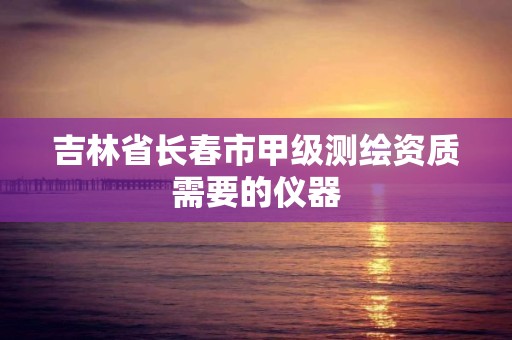 吉林省长春市甲级测绘资质需要的仪器